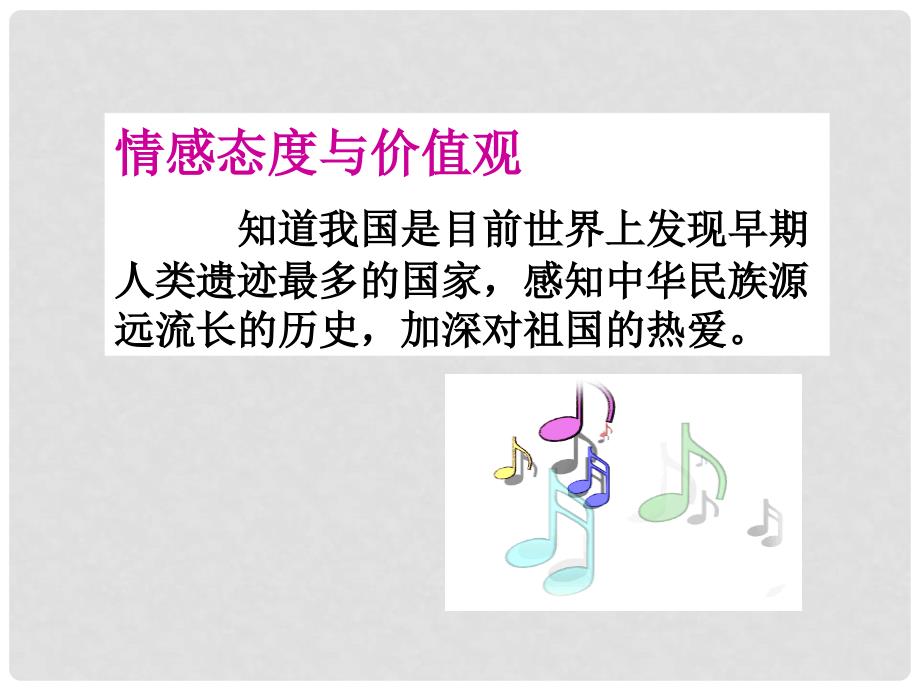 情感态度与价值观

知道我国是目前世界上发现早期人类遗迹最多的国家，感知中华民族源远流长的历史，加深对祖国的热爱。